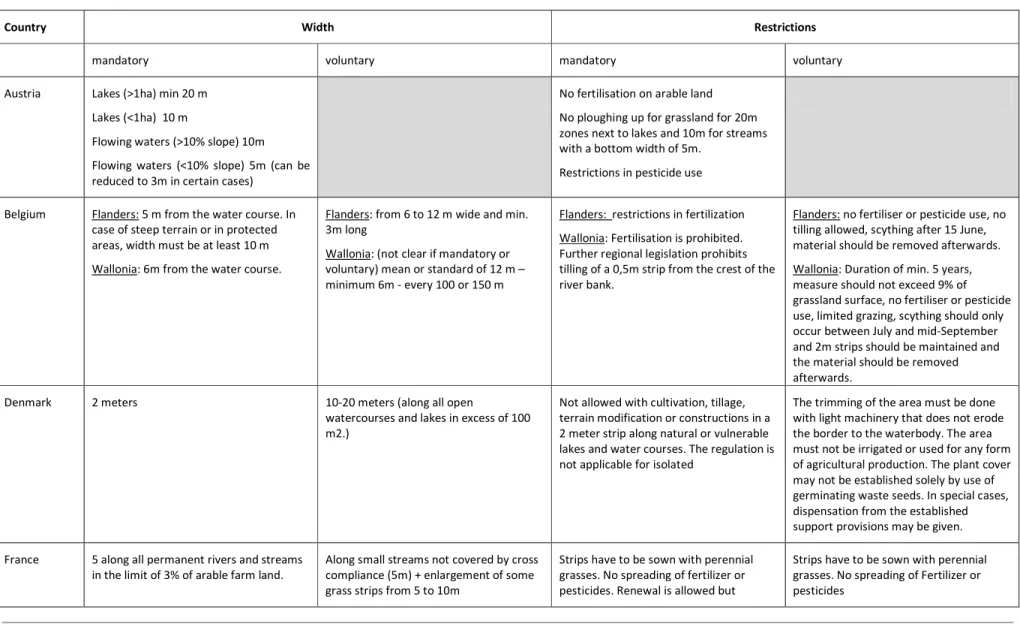 | Country | Width | | Restrictions | |
|---|---|---|---|---|
| | mandatory | voluntary | mandatory | voluntary |
| Austria | Lakes (>1ha) min 20 m Lakes (<1ha) 10 m Flowing waters (>10% slope) 10m Flowing waters (<10% slope) 5m (can be reduced to 3m in certain cases) | | No fertilisation on arable land No ploughing up for grassland for 20m zones next to lakes and 10m for streams with a bottom width of 5m. Restrictions in pesticide use | |
| Belgium | Flanders: 5 m from the water course. In case of steep terrain or in protected areas, width must be at least 10 m Wallonia: 6m from the water course. | Flanders: from 6 to 12 m wide and min. 3m long Wallonia: (not clear if mandatory or voluntary) mean or standard of 12 m – minimum 6m - every 100 or 150 m | Flanders: restrictions in fertilization Wallonia: Fertilisation is prohibited. Further regional legislation prohibits tilling of a 0,5m strip from the crest of the river bank. | Flanders: no fertiliser or pesticide use, no tilling allowed, scything after 15 June, material should be removed afterwards. Wallonia: Duration of min. 5 years, measure should not exceed 9% of grassland surface, no fertiliser or pesticide use, limited grazing, scything should only occur between July and mid-September and 2m strips should be maintained and the material should be removed afterwards. |
| Denmark | 2 meters | 10-20 meters (along all open watercourses and lakes in excess of 100 m2.) | Not allowed with cultivation, tillage, terrain modification or constructions in a 2 meter strip along natural or vulnerable lakes and water courses. The regulation is not applicable for isolated | The trimming of the area must be done with light machinery that does not erode the border to the waterbody. The area must not be irrigated or used for any form of agricultural production. The plant cover may not be established solely by use of germinating waste seeds. In special cases, dispensation from the established support provisions may be given. |
| France | 5 along all permanent rivers and streams in the limit of 3% of arable farm land. | Along small streams not covered by cross compliance (5m) + enlargement of some grass strips from 5 to 10m | Strips have to be sown with perennial grasses. No spreading of fertilizer or pesticides. Renewal is allowed but | Strips have to be sown with perennial grasses. No spreading of Fertilizer or pesticides |